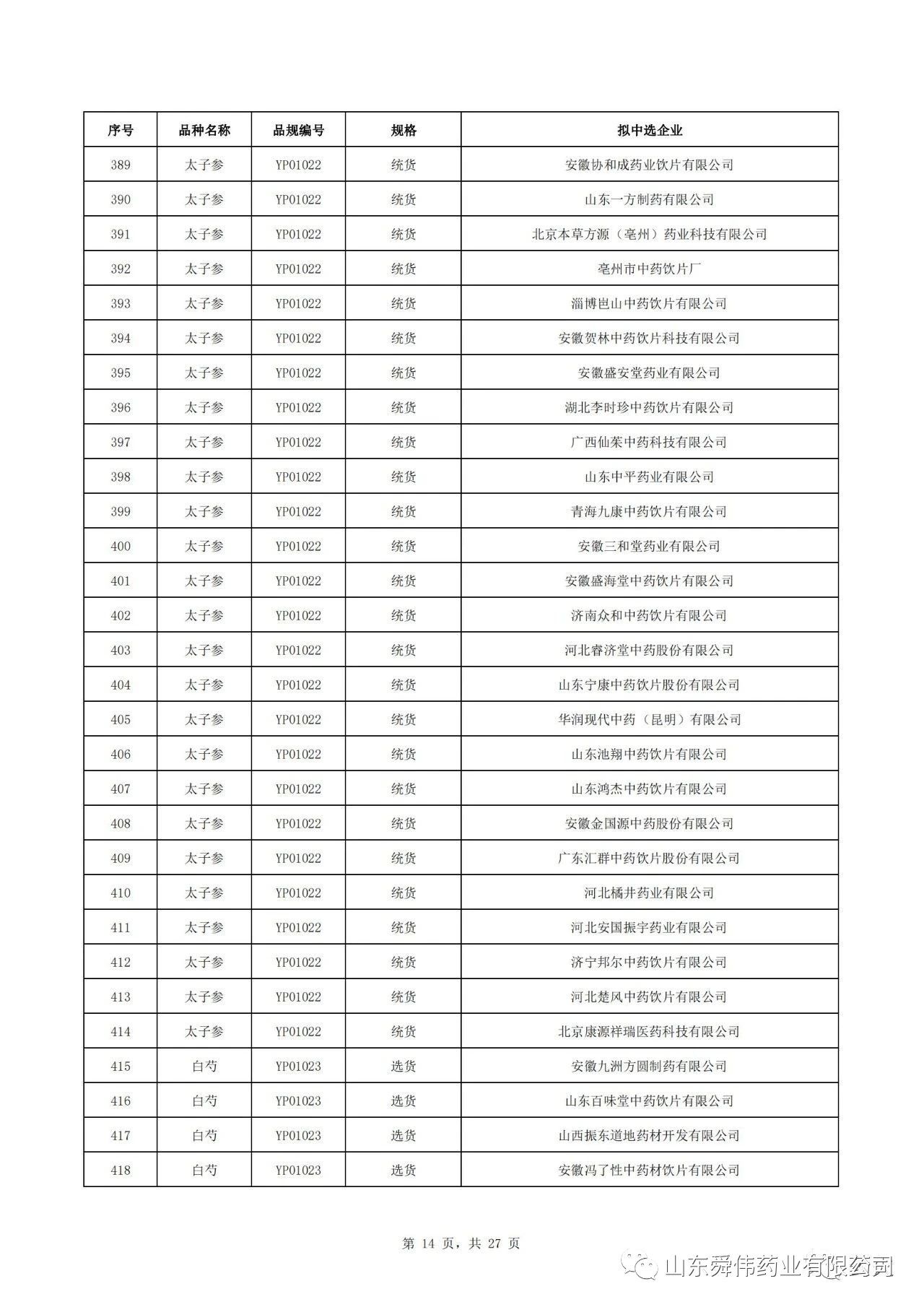 | 序号 | 品种名称 | 品规编号 | 规格 | 拟中选企业 |
|---|---|---|---|---|
| 389 | 太子参 | YP01022 | 统货 | 安徽协和成药业饮片有限公司 |
| 390 | 太子参 | YP01022 | 统货 | 山东一方制药有限公司 |
| 391 | 太子参 | YP01022 | 统货 | 北京本草方源（亳州）药业科技有限公司 |
| 392 | 太子参 | YP01022 | 统货 | 亳州市中药饮片厂 |
| 393 | 太子参 | YP01022 | 统货 | 淄博邑山中药饮片有限公司 |
| 394 | 太子参 | YP01022 | 统货 | 安徽贺林中药饮片科技有限公司 |
| 395 | 太子参 | YP01022 | 统货 | 安徽盛安堂药业有限公司 |
| 396 | 太子参 | YP01022 | 统货 | 湖北李时珍中药饮片有限公司 |
| 397 | 太子参 | YP01022 | 统货 | 广西仙茱中药科技有限公司 |
| 398 | 太子参 | YP01022 | 统货 | 山东中平药业有限公司 |
| 399 | 太子参 | YP01022 | 统货 | 青海九康中药饮片有限公司 |
| 400 | 太子参 | YP01022 | 统货 | 安徽三和堂药业有限公司 |
| 401 | 太子参 | YP01022 | 统货 | 安徽盛海堂中药饮片有限公司 |
| 402 | 太子参 | YP01022 | 统货 | 济南众和中药饮片有限公司 |
| 403 | 太子参 | YP01022 | 统货 | 河北睿济堂中药股份有限公司 |
| 404 | 太子参 | YP01022 | 统货 | 山东宁康中药饮片股份有限公司 |
| 405 | 太子参 | YP01022 | 统货 | 华润现代中药（昆明）有限公司 |
| 406 | 太子参 | YP01022 | 统货 | 山东池翔中药饮片有限公司 |
| 407 | 太子参 | YP01022 | 统货 | 山东鸿杰中药饮片有限公司 |
| 408 | 太子参 | YP01022 | 统货 | 安徽金国源中药股份有限公司 |
| 409 | 太子参 | YP01022 | 统货 | 广东汇群中药饮片股份有限公司 |
| 410 | 太子参 | YP01022 | 统货 | 河北橘井药业有限公司 |
| 411 | 太子参 | YP01022 | 统货 | 河北安国振宇药业有限公司 |
| 412 | 太子参 | YP01022 | 统货 | 济宁邦尔中药饮片有限公司 |
| 413 | 太子参 | YP01022 | 统货 | 河北楚风中药饮片有限公司 |
| 414 | 太子参 | YP01022 | 统货 | 北京康源祥瑞医药科技有限公司 |
| 415 | 白芍 | YP01023 | 选货 | 安徽九洲方圆制药有限公司 |
| 416 | 白芍 | YP01023 | 选货 | 山东百味堂中药饮片有限公司 |
| 417 | 白芍 | YP01023 | 选货 | 山西振东道地药材开发有限公司 |
| 418 | 白芍 | YP01023 | 选货 | 安徽冯了性中药材饮片有限公司 |

第 14 页，共 27 页

山东舜伟药业有限公司